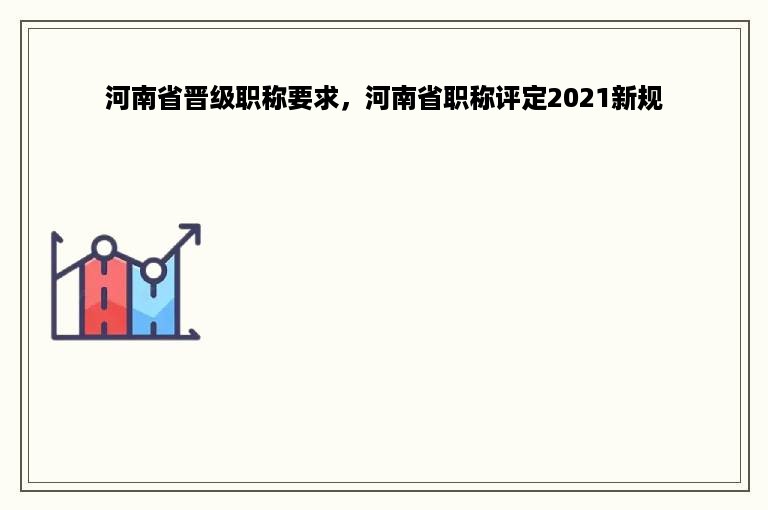 河南省晋级职称要求，河南省职称评定2021新规